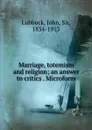 Lubbock, John, Sir, 1834-1913

Marriage, totemism and religion; an answer to critics . Microform